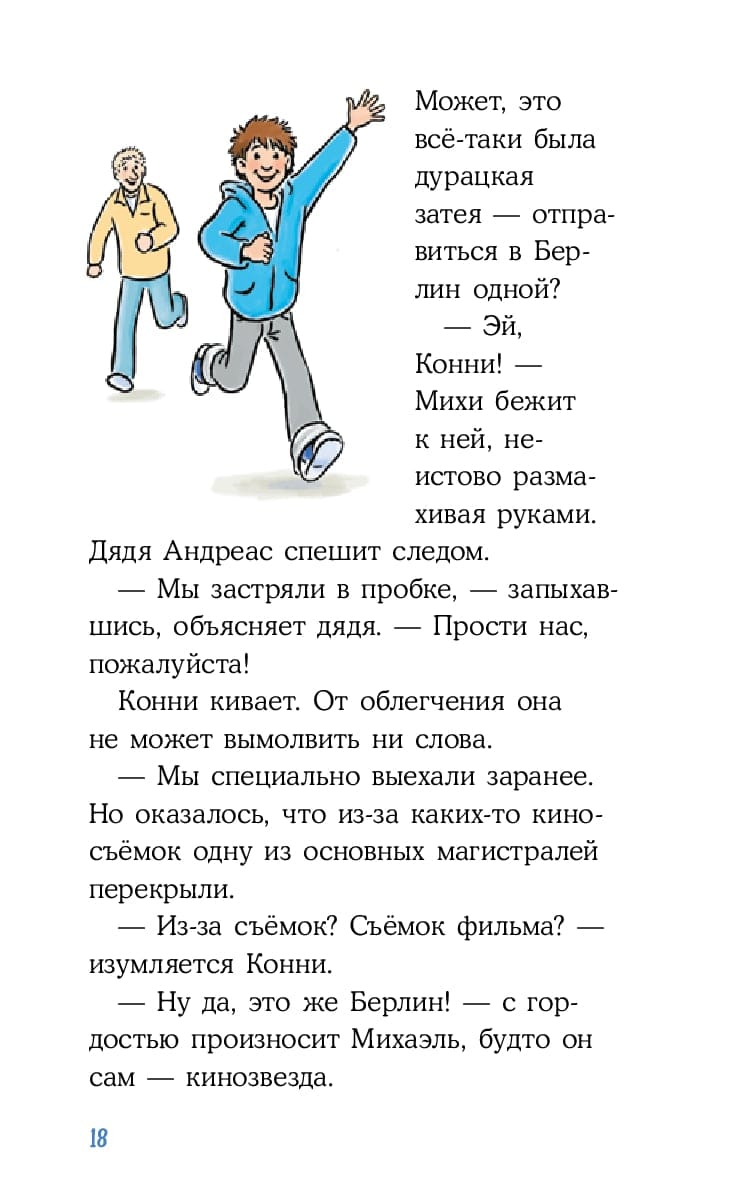 Может, это всё-таки была дурацкая затея — отправиться в Берлин одной?

— Эй, Конни! — Михи бежит к ней, неистово размахивая руками. Дядя Андреас спешит следом.

— Мы застряли в пробке, — запыхавшись, объясняет дядя. — Прости нас, пожалуйста!

Конни кивает. От облегчения она не может вымолвить ни слова.

— Мы специально выехали заранее. Но оказалось, что из-за каких-то киносъёмок одну из основных магистралей перекрыли.

— Из-за съёмок? Съёмок фильма? — изумляется Конни.

— Ну да, это же Берлин! — с гордостью произносит Михаэль, будто он сам — кинозвезда.

18